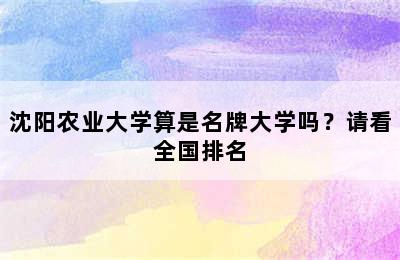 沈阳农业大学算是名牌大学吗？请看全国排名